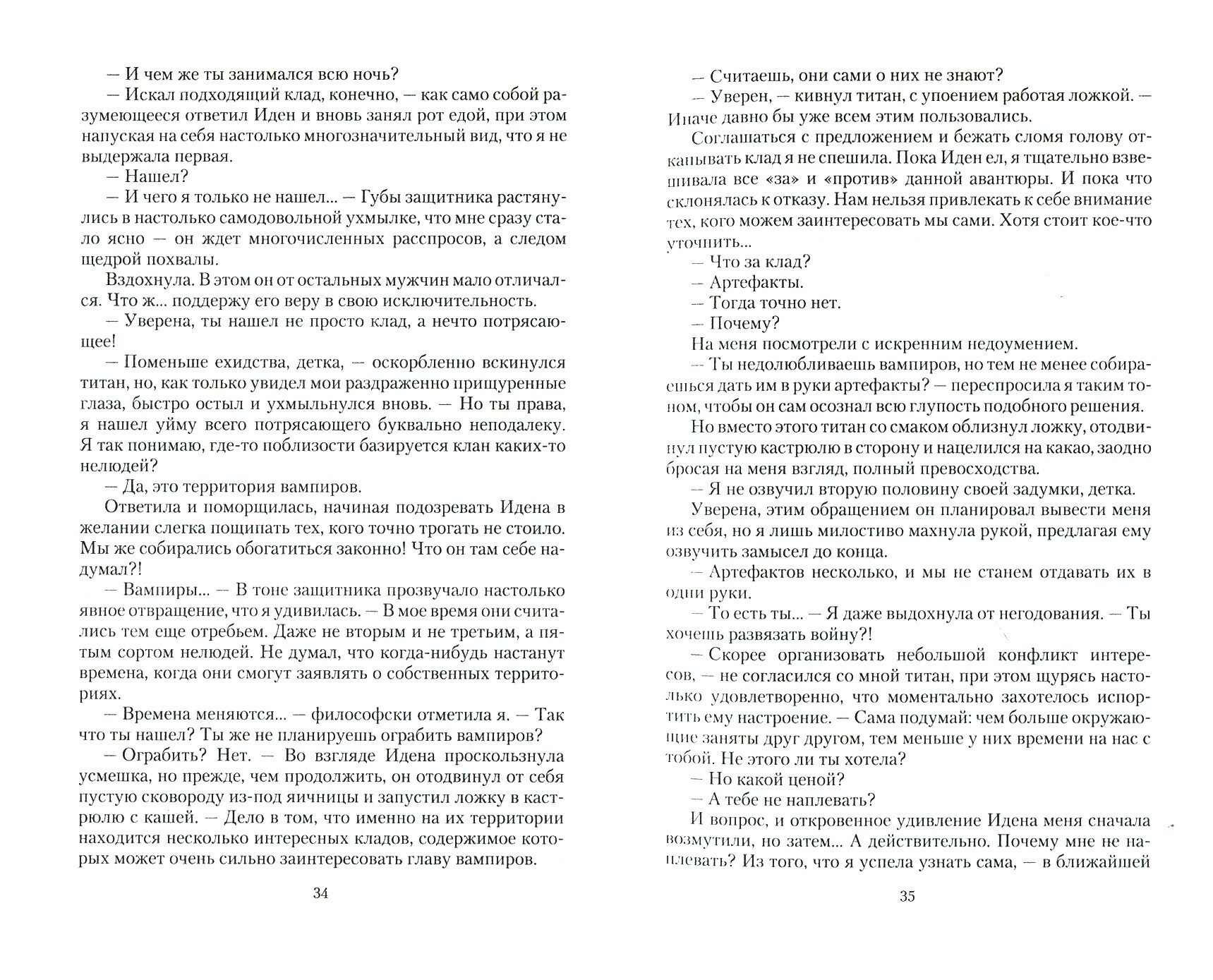 — И чем же ты занимался всю ночь?

— Искал подходящий клад, конечно, — как само собой разумеющееся ответил Иден и вновь занял рот едой, при этом напуская на себя настолько многозначительный вид, что я не выдержала первая.

— Нашел?

— И чего я только не нашел... — Губы защитника растянулись в настолько самодовольной ухмылке, что мне сразу стало ясно — он ждет многочисленных расспросов, а следом щедрой похвалы.

Вздохнула. В этом он от остальных мужчин мало отличался. Что ж... поддержу его веру в свою исключительность.

— Уверена, ты нашел не просто клад, а нечто потрясающее!

— Поменьше ехидства, детка, — оскорбленно вскинулся титан, но, как только увидел мои раздраженно прищуренные глаза, быстро остыл и ухмыльнулся вновь. — Но ты права, я нашел уйму всего потрясающего буквально неподалеку. Я так понимаю, где-то поблизости базируется клан каких-то нелюдей?

— Да, это территория вампиров.

Ответила и поморщилась, начиная подозревать Идена в желании слегка пощипать тех, кого точно трогать не стоило. Мы же собирались обогатиться законно! Что он там себе надумал?!

— Вампиры... — В тоне защитника прозвучало настолько явное отвращение, что я удивилась. — В мое время они считались тем еще отребьем. Даже не вторым и не третьим, а пятым сортом нелюдей. Не думал, что когда-нибудь настанут времена, когда они смогут заявлять о собственных территориях.

— Времена меняются... — философски отметила я. — Так что ты нашел? Ты же не планируешь ограбить вампиров?

— Ограбить? Нет. — Во взгляде Идена проскользнула усмешка, но прежде, чем продолжить, он отодвинул от себя пустую сковороду из-под яичницы и запустил ложку в кастрюлю с кашей. — Дело в том, что именно на их территории находится несколько интересных кладов, содержимое которых может очень сильно заинтересовать главу вампиров.

34

— Считаешь, они сами о них не знают?

— Уверен, — кивнул титан, с упоением работая ложкой. — Иначе давно бы уже всем этим пользовались.

Соглашаться с предложением и бежать сломя голову откапывать клад я не спешила. Пока Иден ел, я тщательно взвешивала все «за» и «против» данной авантюры. И пока что склонялась к отказу. Нам нельзя привлекать к себе внимание тех, кого можем заинтересовать мы сами. Хотя стоит кое-что уточнить...

— Что за клад?

— Артефакты.

— Тогда точно нет.

— Почему?

На меня посмотрели с искренним недоумением.

— Ты недолюбливаешь вампиров, но тем не менее собираешься дать им в руки артефакты? — переспросила я таким тоном, чтобы он сам осознал всю глупость подобного решения.

Но вместо этого титан со смаком облизнул ложку, отодвинул пустую кастрюлю в сторону и нацелился на какао, заодно бросая на меня взгляд, полный превосходства.

— Я не озвучил вторую половину своей задумки, детка.

Уверена, этим обращением он планировал вывести меня из себя, но я лишь милостиво махнула рукой, предлагая ему озвучить замысел до конца.

— Артефактов несколько, и мы не станем отдавать их в одни руки.

— То есть ты... — Я даже выдохнула от негодования. — Ты хочешь развязать войну?!

— Скорее организовать небольшой конфликт интересов, — не согласился со мной титан, при этом щурясь настолько удовлетворенно, что моментально захотелось испортить ему настроение. — Сама подумай: чем больше окружающие заняты друг другом, тем меньше у них времени на нас с тобой. Не этого ли ты хотела?

— Но какой ценой?

— А тебе не наплевать?

И вопрос, и откровенное удивление Идена меня сначала возмутили, но затем... А действительно. Почему мне не наплевать? Из того, что я успела узнать сама, — в ближайшей

35